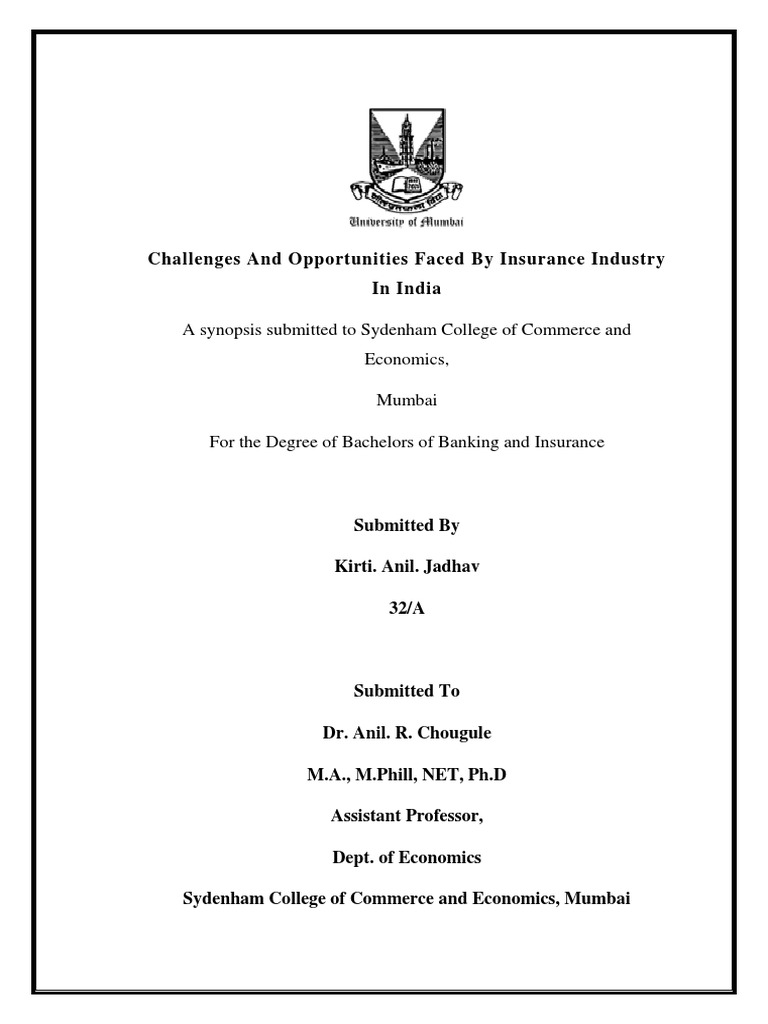 University of Mumbai

Challenges And Opportunities Faced By Insurance Industry In India

A synopsis submitted to Sydenham College of Commerce and Economics,

Mumbai

For the Degree of Bachelors of Banking and Insurance

Submitted By

Kirti. Anil. Jadhav

32/A

Submitted To

Dr. Anil. R. Chougule

M.A., M.Phill, NET, Ph.D

Assistant Professor,

Dept. of Economics

Sydenham College of Commerce and Economics, Mumbai